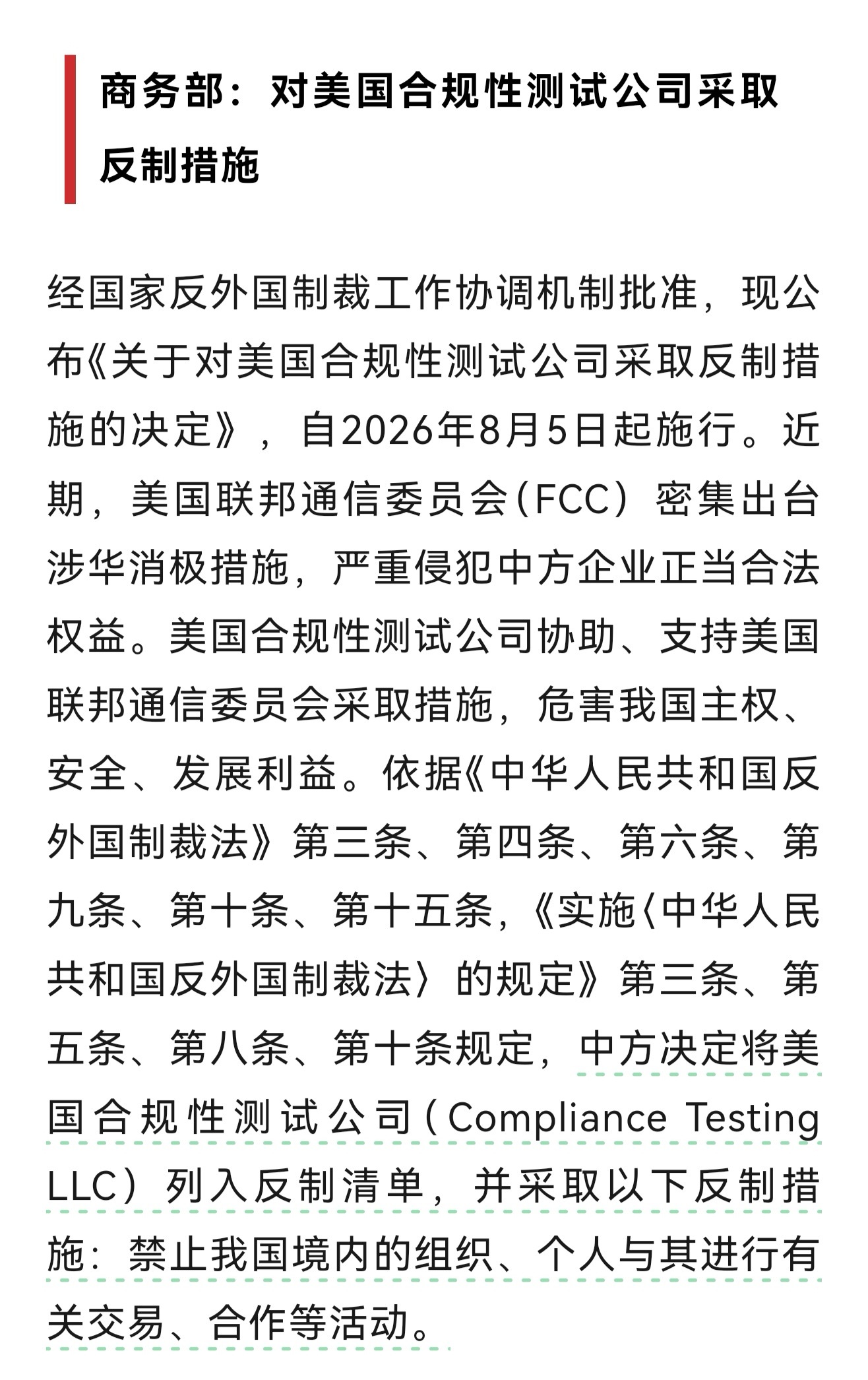 商务部：对美国合规性测试公司采取反制措施

经国家反外国制裁工作协调机制批准，现公布《关于对美国合规性测试公司采取反制措施的决定》，自2026年8月5日起施行。近期，美国联邦通信委员会（FCC）密集出台涉华消极措施，严重侵犯中方企业正当合法权益。美国合规性测试公司协助、支持美国联邦通信委员会采取措施，危害我国主权、安全、发展利益。依据《中华人民共和国反外国制裁法》第三条、第四条、第六条、第九条、第十条、第十五条，《实施〈中华人民共和国反外国制裁法〉的规定》第三条、第五条、第八条、第十条规定，中方决定将美国合规性测试公司（Compliance Testing LLC）列入反制清单，并采取以下反制措施：禁止我国境内的组织、个人与其进行有关交易、合作等活动。